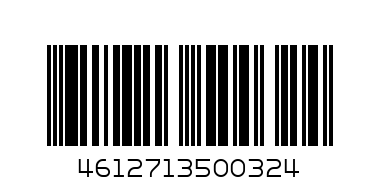 4612713500324